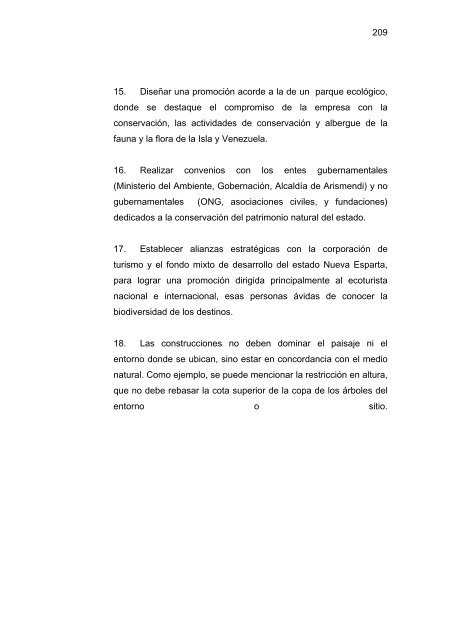 209

15. Diseñar una promoción acorde a la de un parque ecológico, donde se destaque el compromiso de la empresa con la conservación, las actividades de conservación y albergue de la fauna y la flora de la Isla y Venezuela.

16. Realizar convenios con los entes gubernamentales (Ministerio del Ambiente, Gobernación, Alcaldía de Arismendi) y no gubernamentales (ONG, asociaciones civiles, y fundaciones) dedicados a la conservación del patrimonio natural del estado.

17. Establecer alianzas estratégicas con la corporación de turismo y el fondo mixto de desarrollo del estado Nueva Esparta, para lograr una promoción dirigida principalmente al ecoturista nacional e internacional, esas personas ávidas de conocer la biodiversidad de los destinos.

18. Las construcciones no deben dominar el paisaje ni el entorno donde se ubican, sino estar en concordancia con el medio natural. Como ejemplo, se puede mencionar la restricción en altura, que no debe rebasar la cota superior de la copa de los árboles del entorno o sitio.